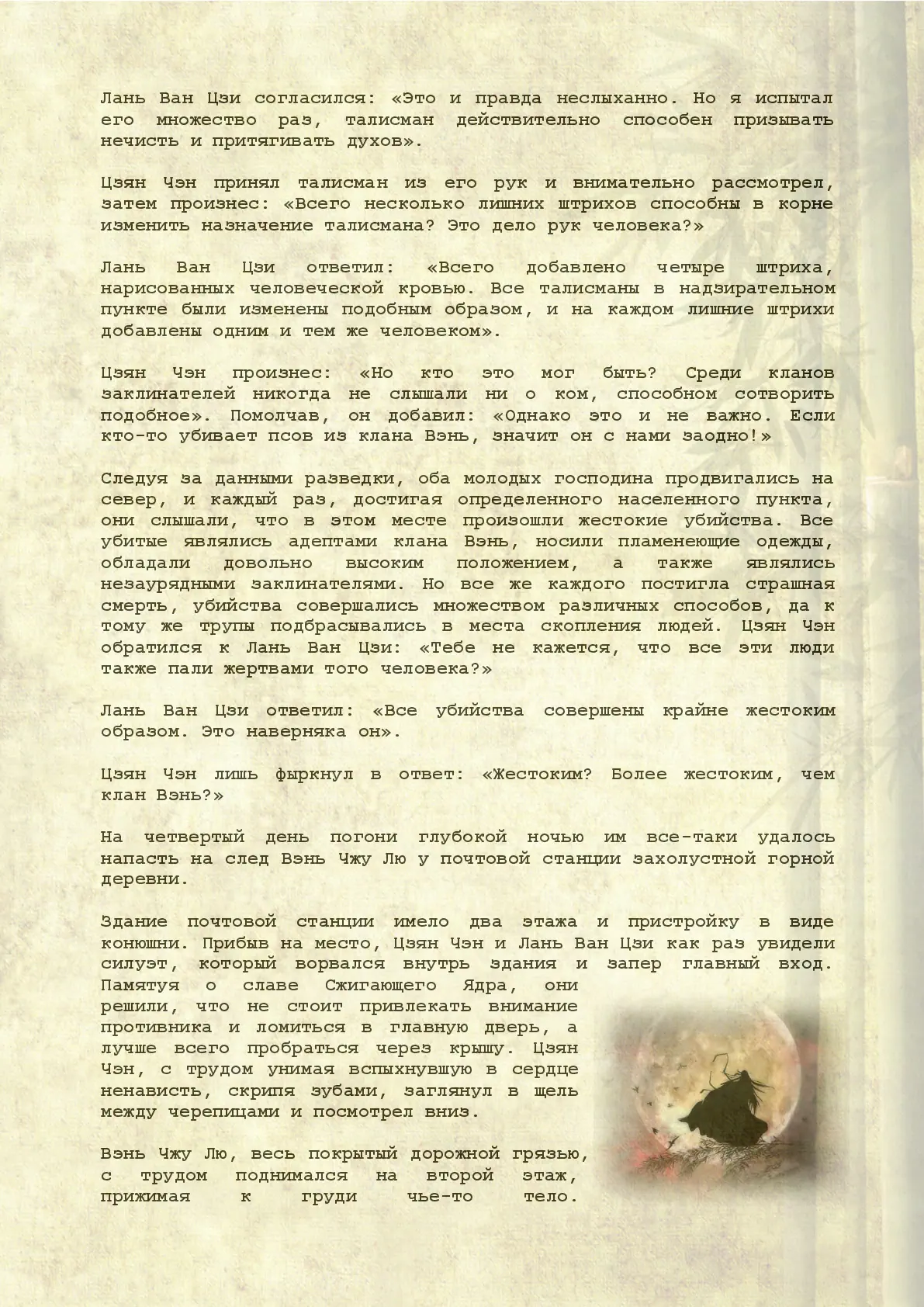 Лань Ван Цзи согласился: «Это и правда неслыханно. Но я испытал его множество раз, талисман действительно способен призывать нечисть и притягивать духов».

Цзян Чэн принял талисман из его рук и внимательно рассмотрел, затем произнес: «Всего несколько лишних штрихов способны в корне изменить назначение талисмана? Это дело рук человека?»

Лань Ван Цзи ответил: «Всего добавлено четыре штриха, нарисованных человеческой кровью. Все талисманы в надзирательном пункте были изменены подобным образом, и на каждом лишние штрихи добавлены одним и тем же человеком».

Цзян Чэн произнес: «Но кто это мог быть? Среди кланов заклинателей никогда не слышали ни о ком, способном сотворить подобное». Помолчав, он добавил: «Однако это и не важно. Если кто-то убивает псов из клана Вэнь, значит он с нами заодно!»

Следуя за данными разведки, оба молодых господина продвигались на север, и каждый раз, достигая определенного населенного пункта, они слышали, что в этом месте произошли жестокие убийства. Все убитые являлись адептами клана Вэнь, носили пламенеющие одежды, обладали довольно высоким положением, а также являлись незаурядными заклинателями. Но все же каждого постигла страшная смерть, убийства совершались множеством различных способов, да к тому же трупы подбрасывались в места скопления людей. Цзян Чэн обратился к Лань Ван Цзи: «Тебе не кажется, что все эти люди также пали жертвами того человека?»

Лань Ван Цзи ответил: «Все убийства совершены крайне жестоким образом. Это наверняка он».

Цзян Чэн лишь фыркнул в ответ: «Жестоким? Более жестоким, чем клан Вэнь?»

На четвертый день погони глубокой ночью им все-таки удалось напасть на след Вэнь Чжу Лю у почтовой станции захолустной горной деревни.

Здание почтовой станции имело два этажа и пристройку в виде конюшни. Прибыв на место, Цзян Чэн и Лань Ван Цзи как раз увидели силуэт, который ворвался внутрь здания и запер главный вход. Памятуя о славе Сжигающего Ядра, они решили, что не стоит привлекать внимание противника и ломиться в главную дверь, а лучше всего пробраться через крышу. Цзян Чэн, с трудом унимая вспыхнувшую в сердце ненависть, скрипя зубами, заглянул в щель между черепицами и посмотрел вниз.

Вэнь Чжу Лю, весь покрытый дорожной грязью, с трудом поднимался на второй этаж, прижимая к груди чье-то тело.